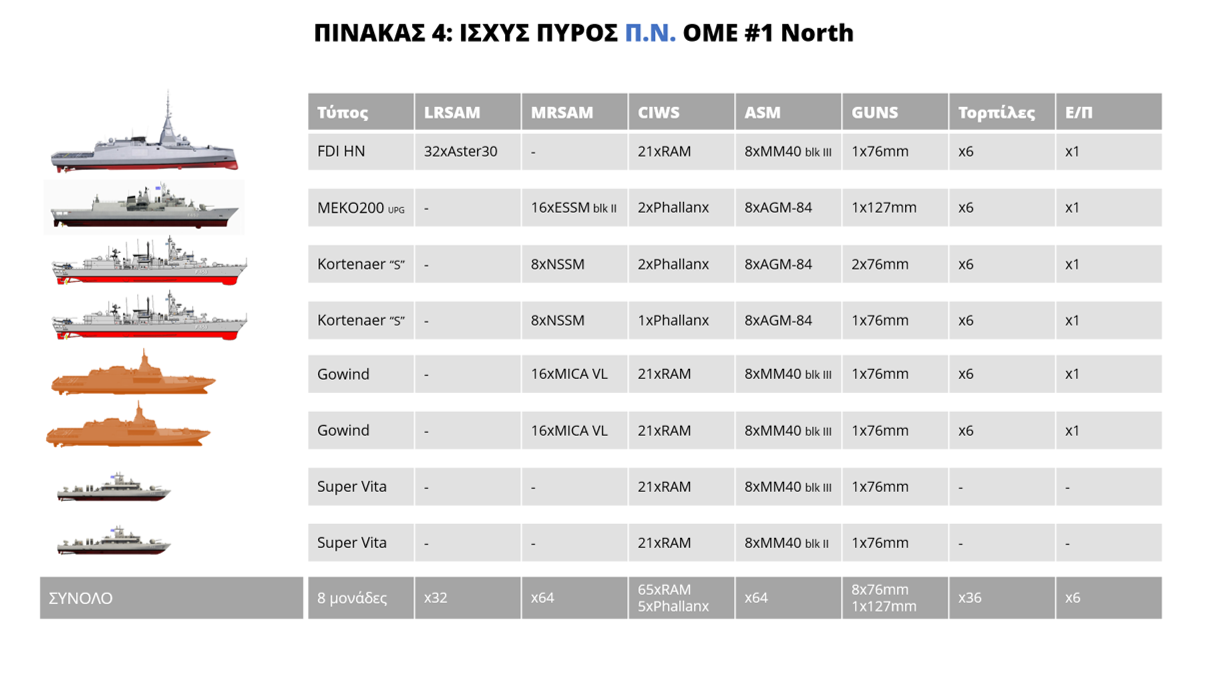 ΠΙΝΑΚΑΣ 4: ΙΣΧΥΣ ΠΥΡΟΣ Π.Ν. ΟΜΕ #1 North

| Τύπος | LRSAM | MRSAM | CIWS | ASM | GUNS | Τορπίλες | Ε/Π |
|---|---|---|---|---|---|---|---|
| FDI HN | 32xAster30 | - | 21xRAM | 8xMM40 blk III | 1x76mm | x6 | x1 |
| MEKO200 UPG | - | 16xESSM blk II | 2xPhallanx | 8xAGM-84 | 1x127mm | x6 | x1 |
| Kortenaer "S" | - | 8xNSSM | 2xPhallanx | 8xAGM-84 | 2x76mm | x6 | x1 |
| Kortenaer "S" | - | 8xNSSM | 1xPhallanx | 8xAGM-84 | 1x76mm | x6 | x1 |
| Gowind | - | 16xMICA VL | 21xRAM | 8xMM40 blk III | 1x76mm | x6 | x1 |
| Gowind | - | 16xMICA VL | 21xRAM | 8xMM40 blk III | 1x76mm | x6 | x1 |
| Super Vita | - | - | 21xRAM | 8xMM40 blk III | 1x76mm | - | - |
| Super Vita | - | - | 21xRAM | 8xMM40 blk II | 1x76mm | - | - |
| ΣΥΝΟΛΟ 8 μονάδες | x32 | x64 | 65xRAM 5xPhallanx | x64 | 8x76mm 1x127mm | x36 | x6 |